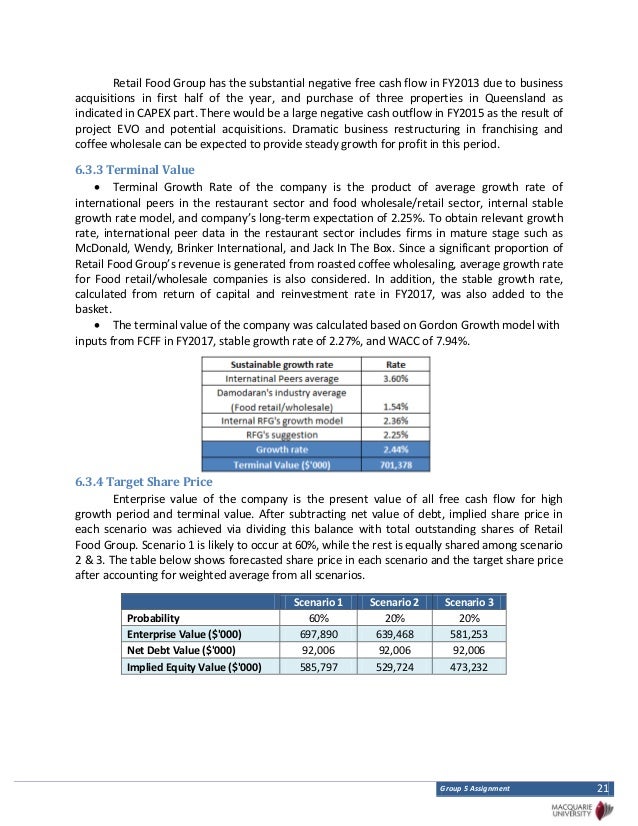 Retail Food Group has the substantial negative free cash flow in FY2013 due to business acquisitions in first half of the year, and purchase of three properties in Queensland as indicated in CAPEX part. There would be a large negative cash outflow in FY2015 as the result of project EVO and potential acquisitions. Dramatic business restructuring in franchising and coffee wholesale can be expected to provide steady growth for profit in this period.

6.3.3 Terminal Value

• Terminal Growth Rate of the company is the product of average growth rate of international peers in the restaurant sector and food wholesale/retail sector, internal stable growth rate model, and company's long-term expectation of 2.25%. To obtain relevant growth rate, international peer data in the restaurant sector includes firms in mature stage such as McDonald, Wendy, Brinker International, and Jack In The Box. Since a significant proportion of Retail Food Group's revenue is generated from roasted coffee wholesaling, average growth rate for Food retail/wholesale companies is also considered. In addition, the stable growth rate, calculated from return of capital and reinvestment rate in FY2017, was also added to the basket.

• The terminal value of the company was calculated based on Gordon Growth model with inputs from FCFF in FY2017, stable growth rate of 2.27%, and WACC of 7.94%.

| Sustainable growth rate | Rate |
|---|---|
| Internatinal Peers average | 3.60% |
| Damodaran's industry average (Food retail/wholesale) | 1.54% |
| Internal RFG's growth model | 2.36% |
| RFG's suggestion | 2.25% |
| Growth rate | 2.44% |
| Terminal Value ($'000) | 701,378 |

6.3.4 Target Share Price

Enterprise value of the company is the present value of all free cash flow for high growth period and terminal value. After subtracting net value of debt, implied share price in each scenario was achieved via dividing this balance with total outstanding shares of Retail Food Group. Scenario 1 is likely to occur at 60%, while the rest is equally shared among scenario 2 & 3. The table below shows forecasted share price in each scenario and the target share price after accounting for weighted average from all scenarios.

| | Scenario 1 | Scenario 2 | Scenario 3 |
|---|---|---|---|
| Probability | 60% | 20% | 20% |
| Enterprise Value ($'000) | 697,890 | 639,468 | 581,253 |
| Net Debt Value ($'000) | 92,006 | 92,006 | 92,006 |
| Implied Equity Value ($'000) | 585,797 | 529,724 | 473,232 |

Group 5 Assignment 21

MACQUARIE UNIVERSITY